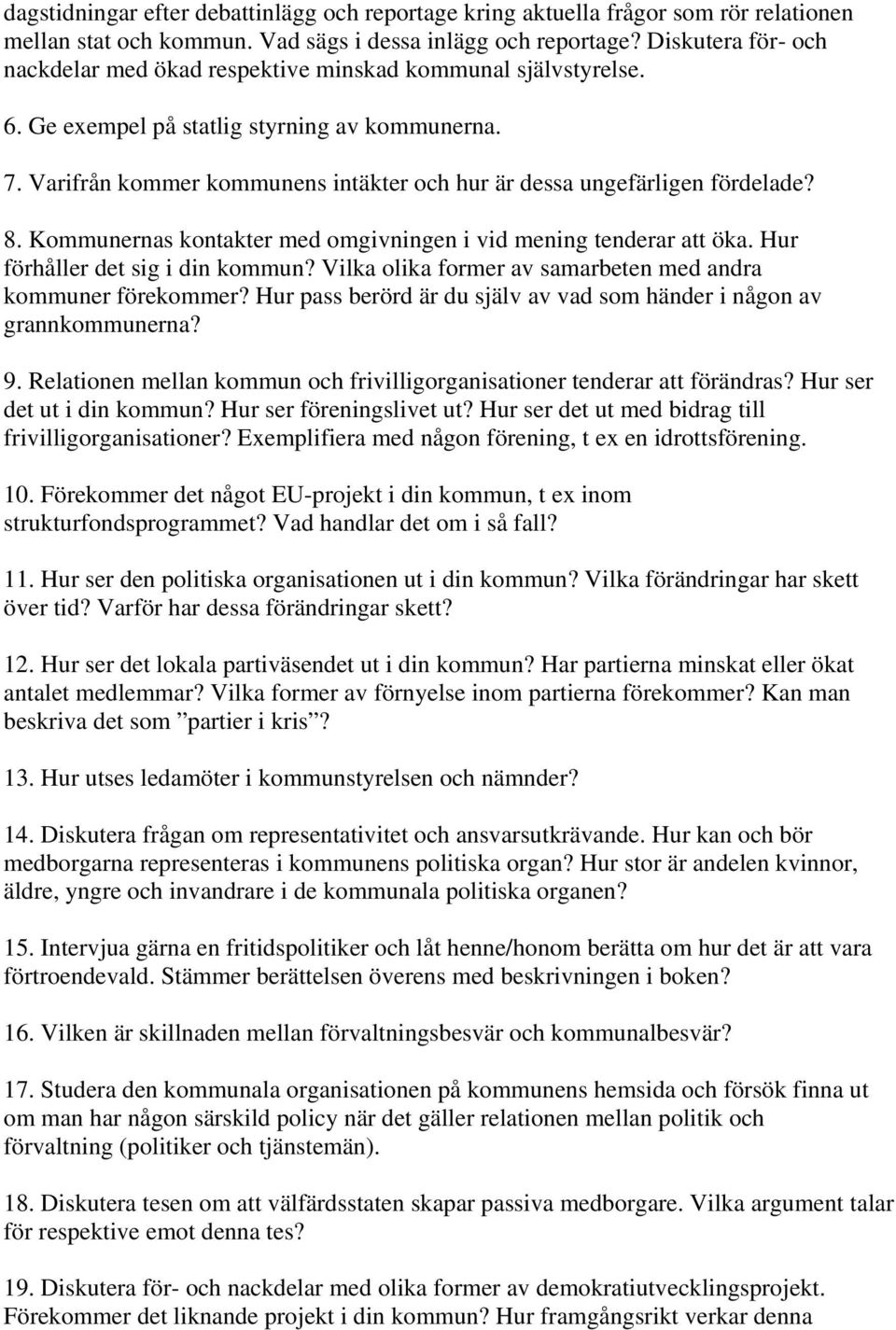 dagstidningar efter debattinlägg och reportage kring aktuella frågor som rör relationen mellan stat och kommun. Vad sägs i dessa inlägg och reportage? Diskutera för- och nackdelar med ökad respektive minskad kommunal självstyrelse.

6. Ge exempel på statlig styrning av kommunerna.

7. Varifrån kommer kommunens intäkter och hur är dessa ungefärligen fördelade?

8. Kommunernas kontakter med omgivningen i vid mening tenderar att öka. Hur förhåller det sig i din kommun? Vilka olika former av samarbeten med andra kommuner förekommer? Hur pass berörd är du själv av vad som händer i någon av grannkommunerna?

9. Relationen mellan kommun och frivilligorganisationer tenderar att förändras? Hur ser det ut i din kommun? Hur ser föreningslivet ut? Hur ser det ut med bidrag till frivilligorganisationer? Exemplifiera med någon förening, t ex en idrottsförening.

10. Förekommer det något EU-projekt i din kommun, t ex inom strukturfondsprogrammet? Vad handlar det om i så fall?

11. Hur ser den politiska organisationen ut i din kommun? Vilka förändringar har skett över tid? Varför har dessa förändringar skett?

12. Hur ser det lokala partiväsendet ut i din kommun? Har partierna minskat eller ökat antalet medlemmar? Vilka former av förnyelse inom partierna förekommer? Kan man beskriva det som ”partier i kris”?

13. Hur utses ledamöter i kommunstyrelsen och nämnder?

14. Diskutera frågan om representativitet och ansvarsutkrävande. Hur kan och bör medborgarna representeras i kommunens politiska organ? Hur stor är andelen kvinnor, äldre, yngre och invandrare i de kommunala politiska organen?

15. Intervjua gärna en fritidspolitiker och låt henne/honom berätta om hur det är att vara förtroendevald. Stämmer berättelsen överens med beskrivningen i boken?

16. Vilken är skillnaden mellan förvaltningsbesvär och kommunalbesvär?

17. Studera den kommunala organisationen på kommunens hemsida och försök finna ut om man har någon särskild policy när det gäller relationen mellan politik och förvaltning (politiker och tjänstemän).

18. Diskutera tesen om att välfärdsstaten skapar passiva medborgare. Vilka argument talar för respektive emot denna tes?

19. Diskutera för- och nackdelar med olika former av demokratiutvecklingsprojekt. Förekommer det liknande projekt i din kommun? Hur framgångsrikt verkar denna